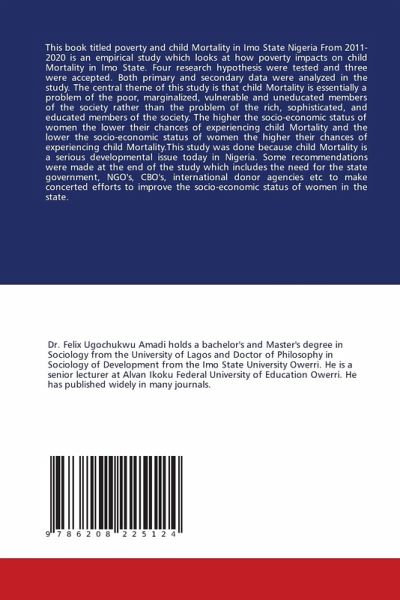 This book titled poverty and child Mortality in Imo State Nigeria From 2011-2020 is an empirical study which looks at how poverty impacts on child Mortality in Imo State. Four research hypothesis were tested and three were accepted. Both primary and secondary data were analyzed in the study. The central theme of this study is that child Mortality is essentially a problem of the poor, marginalized, vulnerable and uneducated members of the society rather than the problem of the rich, sophisticated, and educated members of the society. The higher the socio-economic status of women the lower their chances of experiencing child Mortality and the lower the socio-economic status of women the higher their chances of experiencing child Mortality.This study was done because child Mortality is a serious developmental issue today in Nigeria. Some recommendations were made at the end of the study which includes the need for the state government, NGO's, CBO's, international donor agencies etc to make concerted efforts to improve the socio-economic status of women in the state.

Dr. Felix Ugochukwu Amadi holds a bachelor's and Master's degree in Sociology from the University of Lagos and Doctor of Philosophy in Sociology of Development from the Imo State University Owerri. He is a senior lecturer at Alvan Ikoku Federal University of Education Owerri. He has published widely in many journals.

9 786208 225124